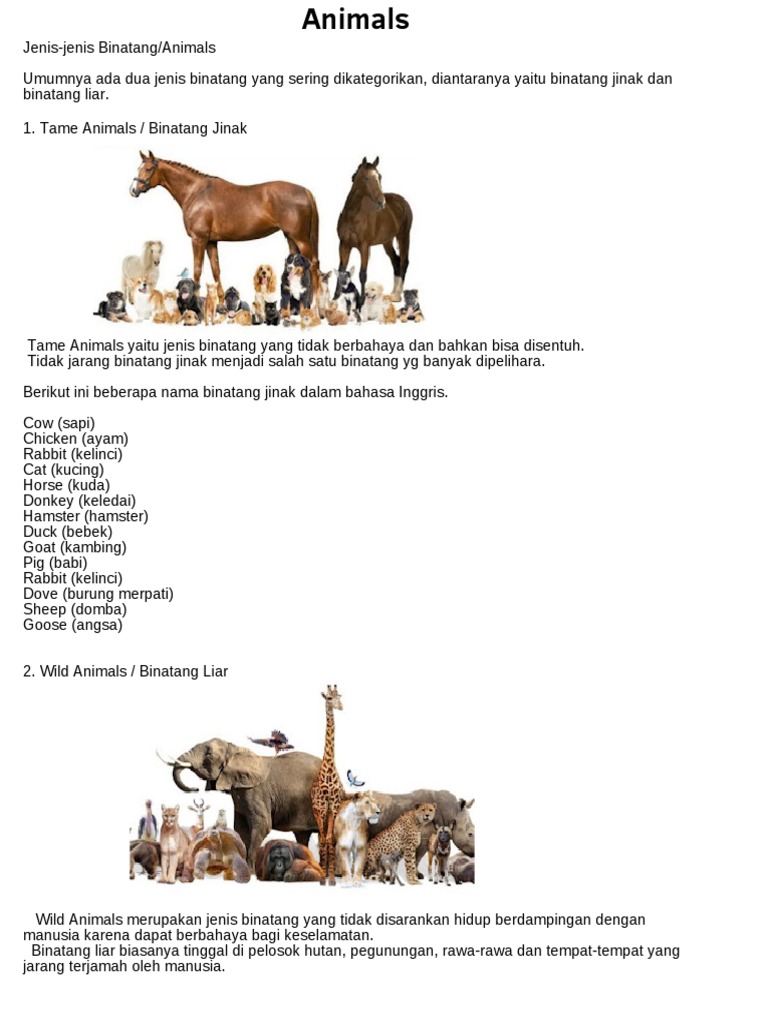 Animals

Jenis-jenis Binatang/Animals

Umumnya ada dua jenis binatang yang sering dikategorikan, diantaranya yaitu binatang jinak dan binatang liar.

1. Tame Animals / Binatang Jinak

Tame Animals yaitu jenis binatang yang tidak berbahaya dan bahkan bisa disentuh.
Tidak jarang binatang jinak menjadi salah satu binatang yg banyak dipelihara.

Berikut ini beberapa nama binatang jinak dalam bahasa Inggris.

Cow (sapi)
Chicken (ayam)
Rabbit (kelinci)
Cat (kucing)
Horse (kuda)
Donkey (keledai)
Hamster (hamster)
Duck (bebek)
Goat (kambing)
Pig (babi)
Rabbit (kelinci)
Dove (burung merpati)
Sheep (domba)
Goose (angsa)

2. Wild Animals / Binatang Liar

Wild Animals merupakan jenis binatang yang tidak disarankan hidup berdampingan dengan manusia karena dapat berbahaya bagi keselamatan.
Binatang liar biasanya tinggal di pelosok hutan, pegunungan, rawa-rawa dan tempat-tempat yang jarang terjamah oleh manusia.